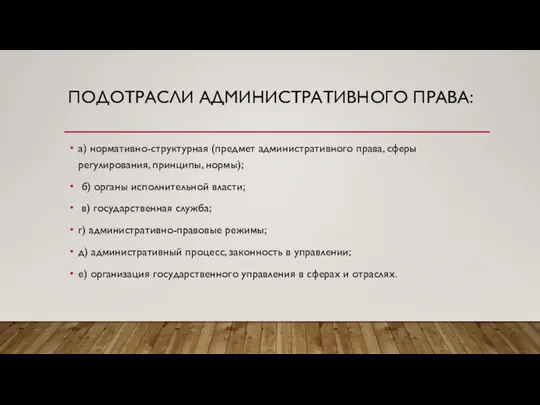 ПОДОТРАСЛИ АДМИНИСТРАТИВНОГО ПРАВА:

• а) нормативно-структурная (предмет административного права, сферы регулирования, принципы, нормы);

• б) органы исполнительной власти;

• в) государственная служба;

• г) административно-правовые режимы;

• д) административный процесс, законность в управлении;

• е) организация государственного управления в сферах и отраслях.